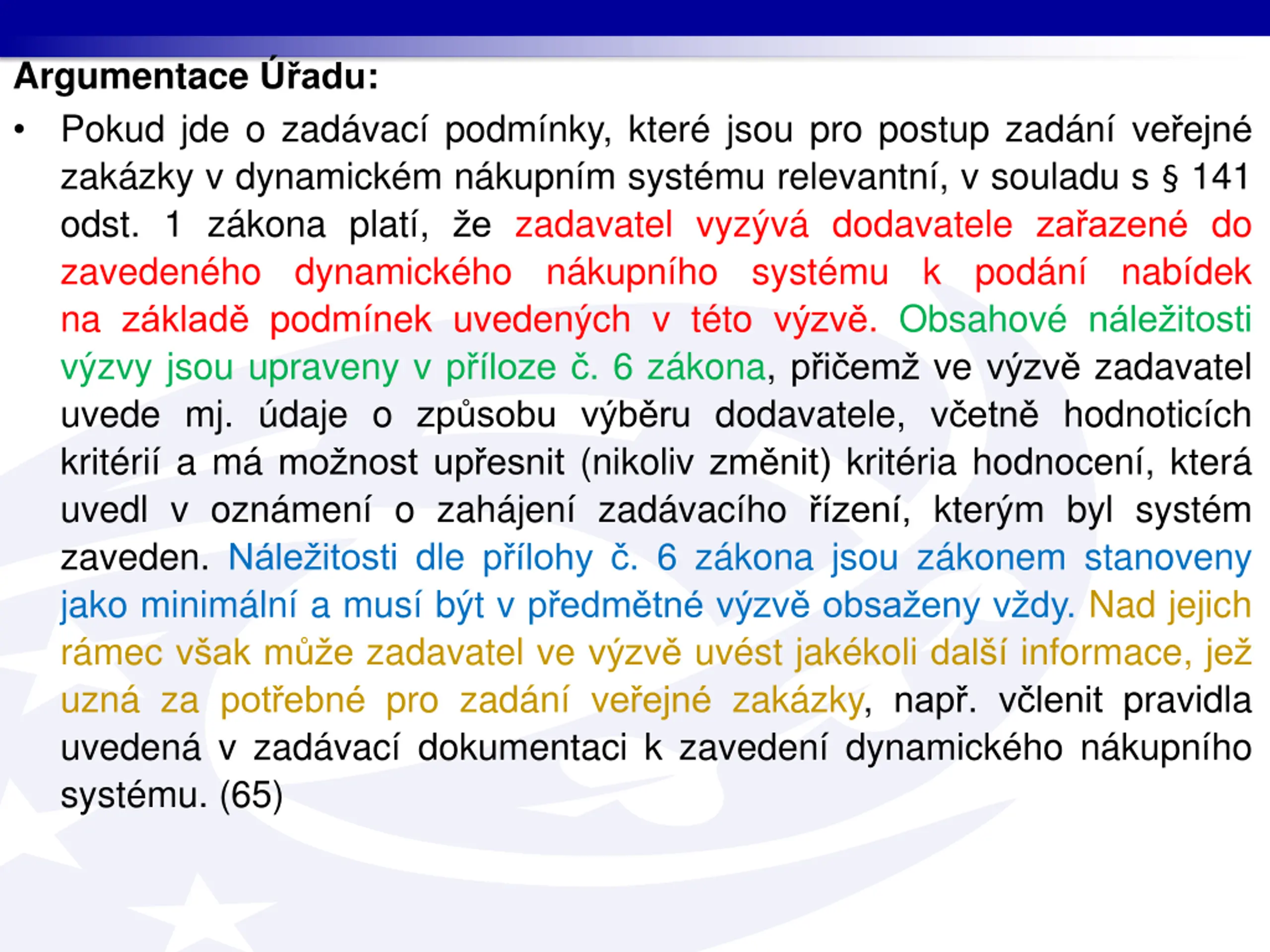 Argumentace Úřadu:

• Pokud jde o zadávací podmínky, které jsou pro postup zadání veřejné zakázky v dynamickém nákupním systému relevantní, v souladu s § 141 odst. 1 zákona platí, že zadavatel vyzývá dodavatele zařazené do zavedeného dynamického nákupního systému k podání nabídek na základě podmínek uvedených v této výzvě. Obsahové náležitosti výzvy jsou upraveny v příloze č. 6 zákona, přičemž ve výzvě zadavatel uvede mj. údaje o způsobu výběru dodavatele, včetně hodnoticích kritérií a má možnost upřesnit (nikoliv změnit) kritéria hodnocení, která uvedl v oznámení o zahájení zadávacího řízení, kterým byl systém zaveden. Náležitosti dle přílohy č. 6 zákona jsou zákonem stanoveny jako minimální a musí být v předmětné výzvě obsaženy vždy. Nad jejich rámec však může zadavatel ve výzvě uvést jakékoli další informace, jež uzná za potřebné pro zadání veřejné zakázky, např. včlenit pravidla uvedená v zadávací dokumentaci k zavedení dynamického nákupního systému. (65)